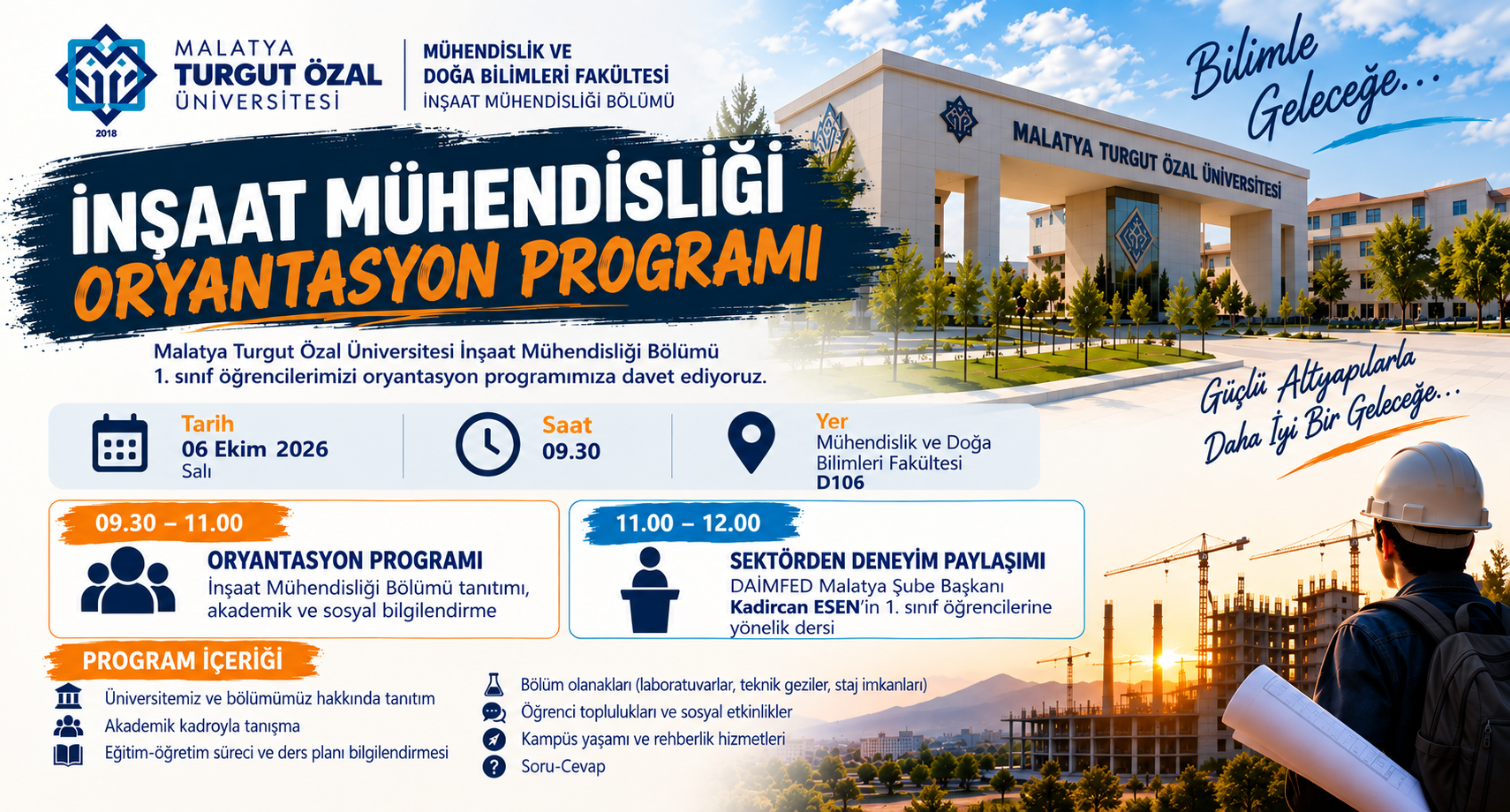 MALATYA
TURGUT ÖZAL
ÜNİVERSİTESİ
2018

MÜHENDİSLİK VE
DOĞA BİLİMLERİ FAKÜLTESİ
İNŞAAT MÜHENDİSLİĞİ BÖLÜMÜ

Bilimle
Geleceğe...

MALATYA TURGUT ÖZAL ÜNİVERSİTESİ

İNŞAAT MÜHENDİSLİĞİ
ORYANTASYON PROGRAMI

Malatya Turgut Özal Üniversitesi İnşaat Mühendisliği Bölümü 1. sınıf öğrencilerimizi oryantasyon programımıza davet ediyoruz.

Güçlü Altyapılarla
Daha İyi Bir Geleceğe...

Tarih
06 Ekim 2026
Salı

Saat
09.30

Yer
Mühendislik ve Doğa Bilimleri Fakültesi
D106

09.30 – 11.00
ORYANTASYON PROGRAMI
İnşaat Mühendisliği Bölümü tanıtımı, akademik ve sosyal bilgilendirme

11.00 – 12.00
SEKTÖRDEN DENEYİM PAYLAŞIMI
DAİMFED Malatya Şube Başkanı Kadircan ESEN'in 1. sınıf öğrencilerine yönelik dersi

PROGRAM İÇERİĞİ
Üniversitemiz ve bölümümüz hakkında tanıtım
Akademik kadroyla tanışma
Eğitim-öğretim süreci ve ders planı bilgilendirmesi
Bölüm olanakları (laboratuvarlar, teknik geziler, staj imkanları)
Öğrenci toplulukları ve sosyal etkinlikler
Kampüs yaşamı ve rehberlik hizmetleri
Soru-Cevap